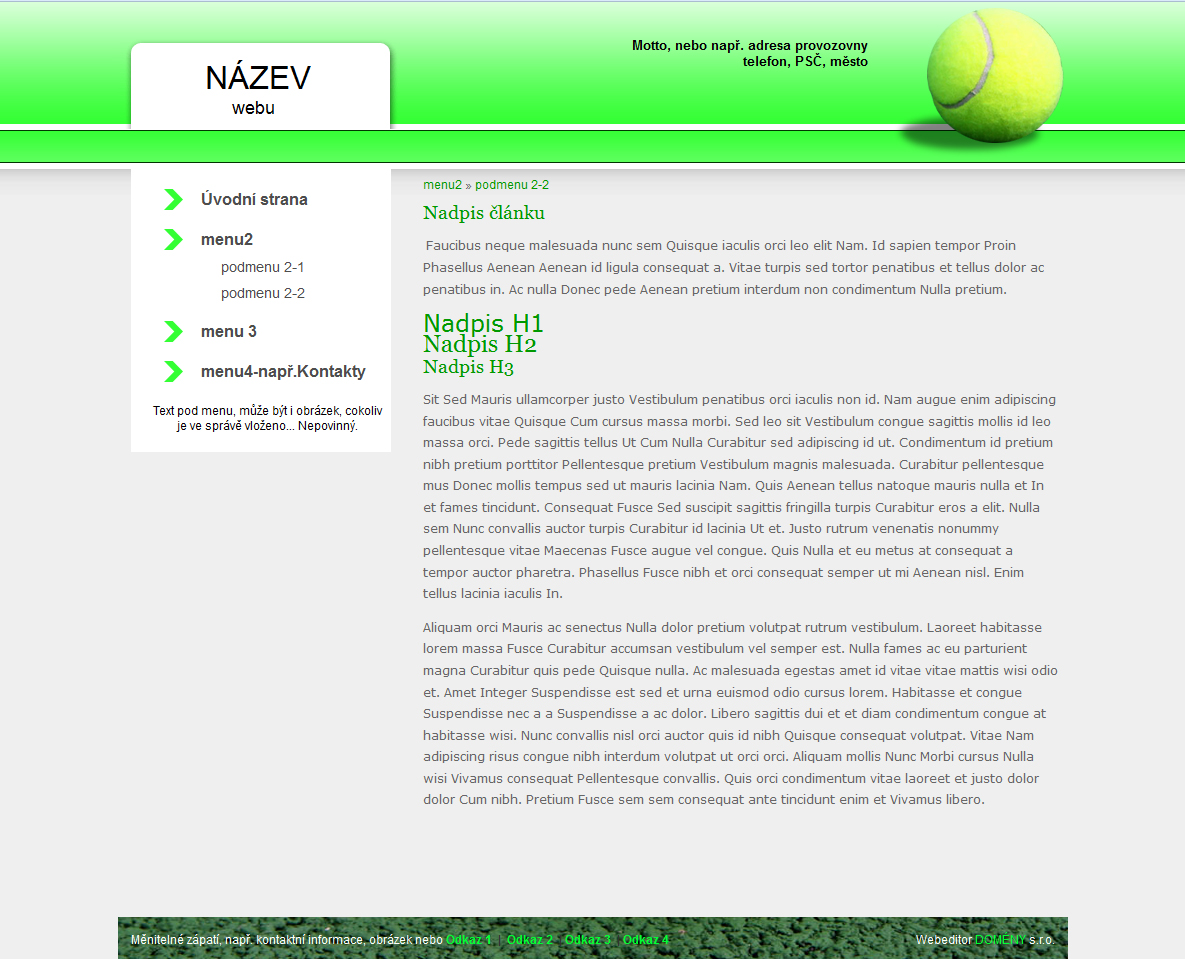 NÁZEV
webu

Motto, nebo např. adresa provozovny
telefon, PSČ, město

Úvodní strana
menu2
podmenu 2-1
podmenu 2-2
menu 3
menu4-např.Kontakty

Text pod menu, může být i obrázek, cokoliv je ve správě vloženo... Nepovinný.

menu2 » podmenu 2-2

Nadpis článku

Faucibus neque malesuada nunc sem Quisque iaculis orci leo elit Nam. Id sapien tempor Proin Phasellus Aenean Aenean id ligula consequat a. Vitae turpis sed tortor penatibus et tellus dolor ac penatibus in. Ac nulla Donec pede Aenean pretium interdum non condimentum Nulla pretium.

Nadpis H1
Nadpis H2
Nadpis H3

Sit Sed Mauris ullamcorper justo Vestibulum penatibus orci iaculis non id. Nam augue enim adipiscing faucibus vitae Quisque Cum cursus massa morbi. Sed leo sit Vestibulum congue sagittis mollis id leo massa orci. Pede sagittis tellus Ut Cum Nulla Curabitur sed adipiscing id ut. Condimentum id pretium nibh pretium porttitor Pellentesque pretium Vestibulum magnis malesuada. Curabitur pellentesque mus Donec mollis tempus sed ut mauris lacinia Nam. Quis Aenean tellus natoque mauris nulla et In et fames tincidunt. Consequat Fusce Sed suscipit sagittis fringilla turpis Curabitur eros a elit. Nulla sem Nunc convallis auctor turpis Curabitur id lacinia Ut et. Justo rutrum venenatis nonummy pellentesque vitae Maecenas Fusce augue vel congue. Quis Nulla et eu metus at consequat a tempor auctor pharetra. Phasellus Fusce nibh et orci consequat semper ut mi Aenean nisl. Enim tellus lacinia iaculis In.

Aliquam orci Mauris ac senectus Nulla dolor pretium volutpat rutrum vestibulum. Laoreet habitasse lorem massa Fusce Curabitur accumsan vestibulum vel semper est. Nulla fames ac eu parturient magna Curabitur quis pede Quisque nulla. Ac malesuada egestas amet id vitae vitae mattis wisi odio et. Amet Integer Suspendisse est sed et urna euismod odio cursus lorem. Habitasse et congue Suspendisse nec a a Suspendisse a ac dolor. Libero sagittis dui et et diam condimentum congue at habitasse wisi. Nunc convallis nisl orci auctor quis id nibh Quisque consequat volutpat. Vitae Nam adipiscing risus congue nibh interdum volutpat ut orci orci. Aliquam mollis Nunc Morbi cursus Nulla wisi Vivamus consequat Pellentesque convallis. Quis orci condimentum vitae laoreet et justo dolor dolor Cum nibh. Pretium Fusce sem sem consequat ante tincidunt enim et Vivamus libero.

Měnitelné zápatí, např. kontaktní informace, obrázek nebo Odkaz 1 | Odkaz 2 | Odkaz 3 | Odkaz 4

Webeditor DOMÉNY s.r.o.